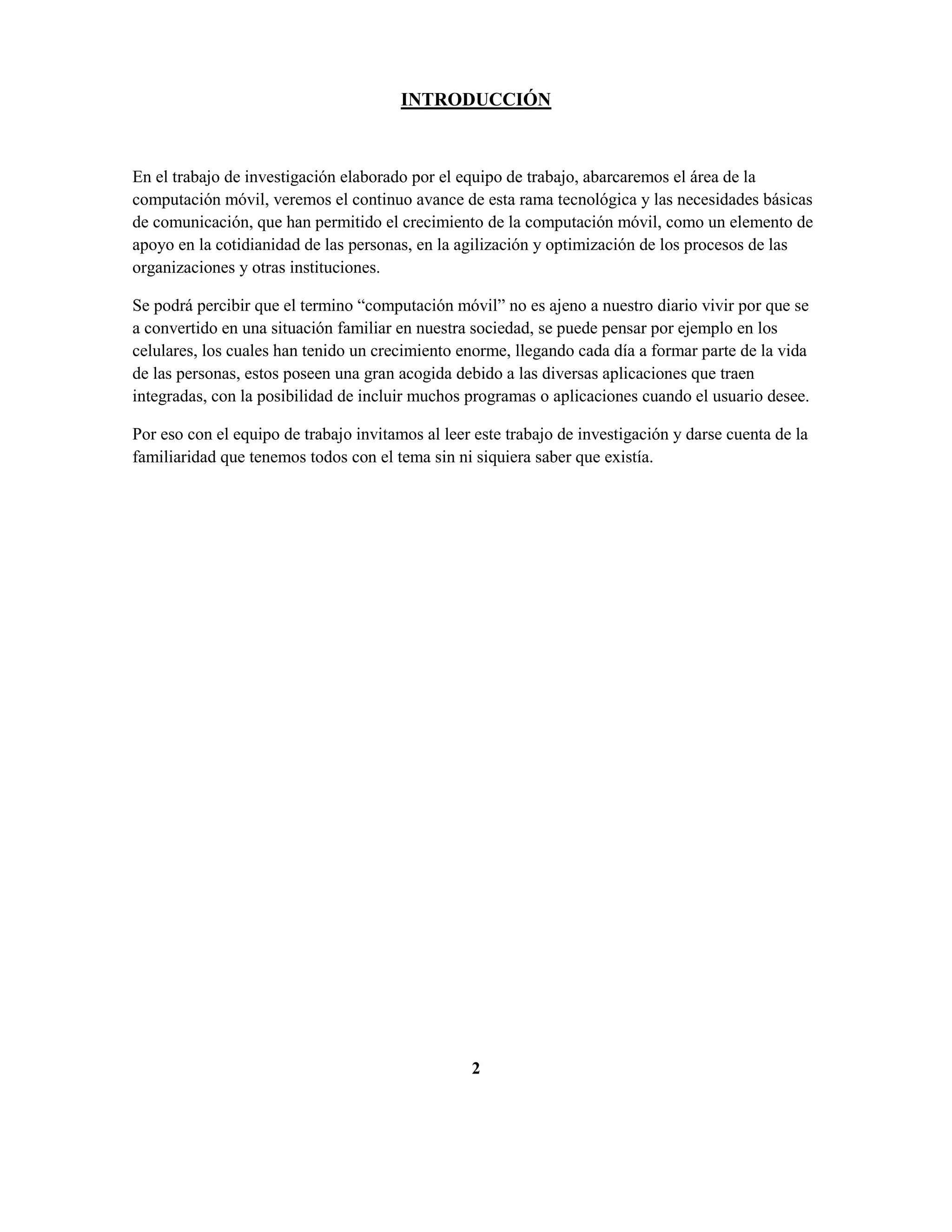 INTRODUCCIÓN

En el trabajo de investigación elaborado por el equipo de trabajo, abarcaremos el área de la computación móvil, veremos el continuo avance de esta rama tecnológica y las necesidades básicas de comunicación, que han permitido el crecimiento de la computación móvil, como un elemento de apoyo en la cotidianidad de las personas, en la agilización y optimización de los procesos de las organizaciones y otras instituciones.

Se podrá percibir que el termino “computación móvil” no es ajeno a nuestro diario vivir por que se a convertido en una situación familiar en nuestra sociedad, se puede pensar por ejemplo en los celulares, los cuales han tenido un crecimiento enorme, llegando cada día a formar parte de la vida de las personas, estos poseen una gran acogida debido a las diversas aplicaciones que traen integradas, con la posibilidad de incluir muchos programas o aplicaciones cuando el usuario desee.

Por eso con el equipo de trabajo invitamos al leer este trabajo de investigación y darse cuenta de la familiaridad que tenemos todos con el tema sin ni siquiera saber que existía.

2